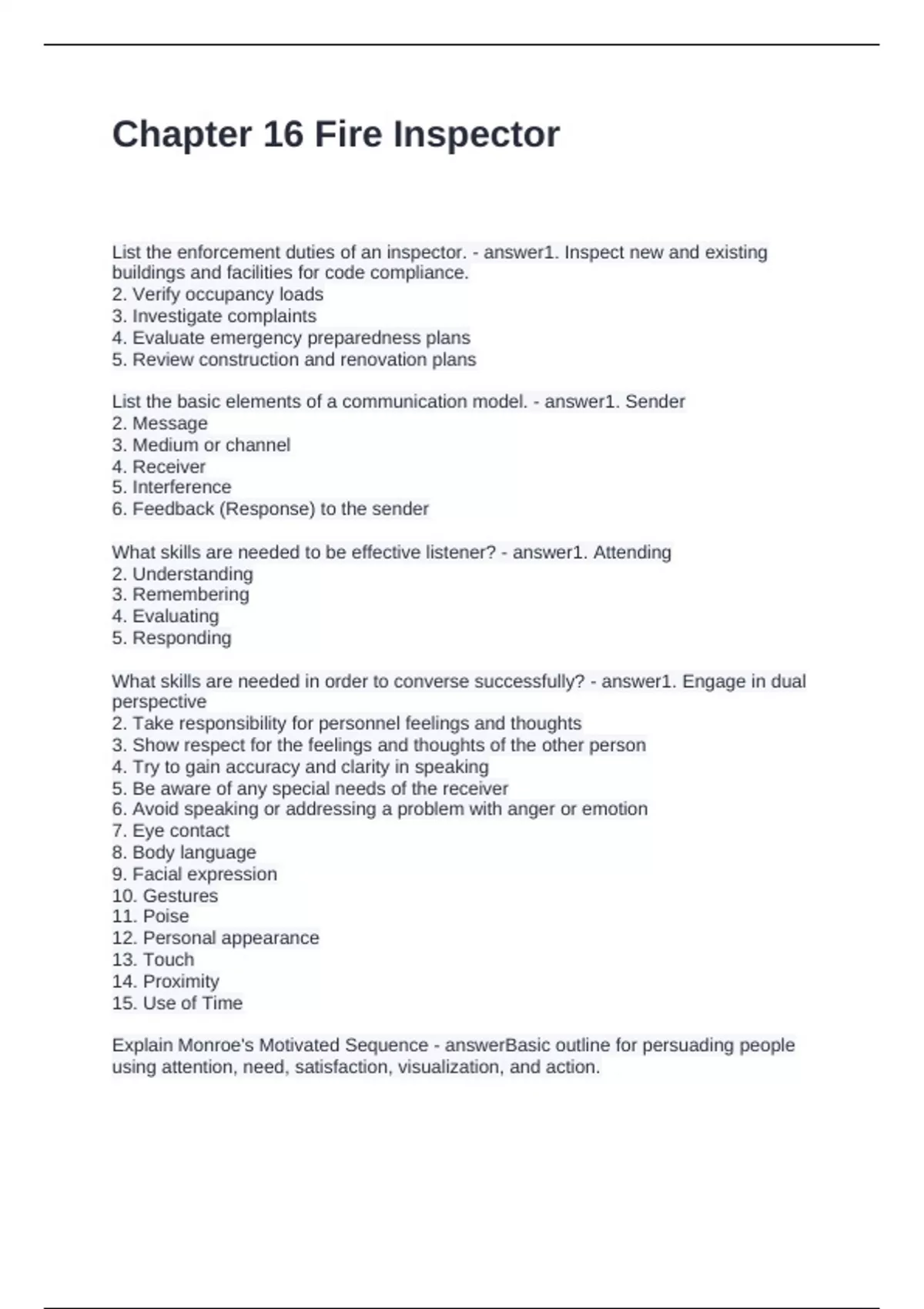 Chapter 16 Fire Inspector

List the enforcement duties of an inspector. - answer1. Inspect new and existing buildings and facilities for code compliance.
2. Verify occupancy loads
3. Investigate complaints
4. Evaluate emergency preparedness plans
5. Review construction and renovation plans

List the basic elements of a communication model. - answer1. Sender
2. Message
3. Medium or channel
4. Receiver
5. Interference
6. Feedback (Response) to the sender

What skills are needed to be effective listener? - answer1. Attending
2. Understanding
3. Remembering
4. Evaluating
5. Responding

What skills are needed in order to converse successfully? - answer1. Engage in dual perspective
2. Take responsibility for personnel feelings and thoughts
3. Show respect for the feelings and thoughts of the other person
4. Try to gain accuracy and clarity in speaking
5. Be aware of any special needs of the receiver
6. Avoid speaking or addressing a problem with anger or emotion
7. Eye contact
8. Body language
9. Facial expression
10. Gestures
11. Poise
12. Personal appearance
13. Touch
14. Proximity
15. Use of Time

Explain Monroe's Motivated Sequence - answerBasic outline for persuading people using attention, need, satisfaction, visualization, and action.